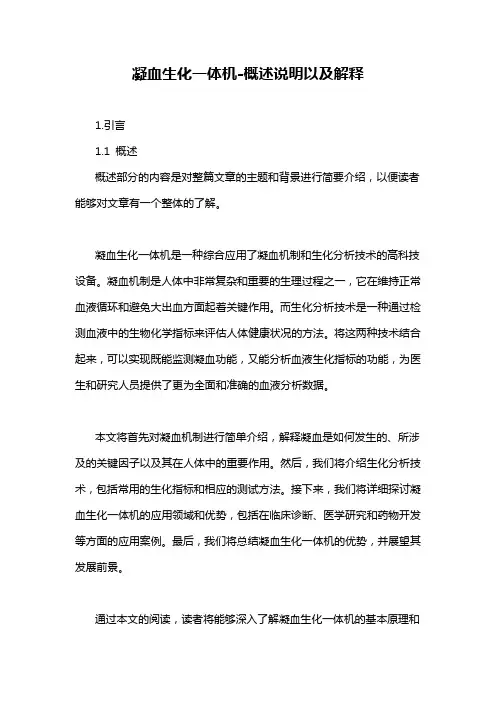 凝血生化一体机-概述说明以及解释

1.引言

1.1 概述

概述部分的内容是对整篇文章的主题和背景进行简要介绍，以便读者能够对文章有一个整体的了解。

凝血生化一体机是一种综合应用了凝血机制和生化分析技术的高科技设备。凝血机制是人体中非常复杂和重要的生理过程之一，它在维持正常血液循环和避免大出血方面起着关键作用。而生化分析技术是一种通过检测血液中的生物化学指标来评估人体健康状况的方法。将这两种技术结合起来，可以实现既能监测凝血功能，又能分析血液生化指标的功能，为医生和研究人员提供了更为全面和准确的血液分析数据。

本文将首先对凝血机制进行简单介绍，解释凝血是如何发生的、所涉及的关键因子以及其在人体中的重要作用。然后，我们将介绍生化分析技术，包括常用的生化指标和相应的测试方法。接下来，我们将详细探讨凝血生化一体机的应用领域和优势，包括在临床诊断、医学研究和药物开发等方面的应用案例。最后，我们将总结凝血生化一体机的优势，并展望其发展前景。

通过本文的阅读，读者将能够深入了解凝血生化一体机的基本原理和